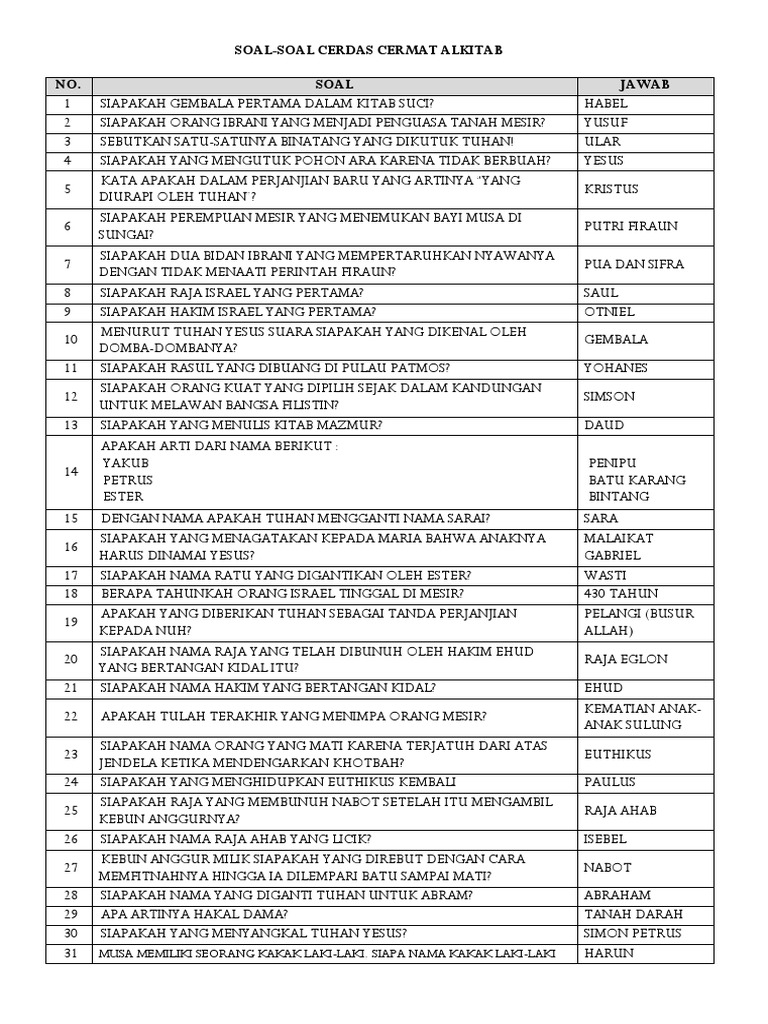 SOAL-SOAL CERDAS CERMAT ALKITAB

| NO. | SOAL | JAWAB |
|---|---|---|
| 1 | SIAPAKAH GEMBALA PERTAMA DALAM KITAB SUCI? | HABEL |
| 2 | SIAPAKAH ORANG IBRANI YANG MENJADI PENGUASA TANAH MESIR? | YUSUF |
| 3 | SEBUTKAN SATU-SATUNYA BINATANG YANG DIKUTUK TUHAN! | ULAR |
| 4 | SIAPAKAH YANG MENGUTUK POHON ARA KARENA TIDAK BERBUAH? | YESUS |
| 5 | KATA APAKAH DALAM PERJANJIAN BARU YANG ARTINYA "YANG DIURAPI OLEH TUHAN ? | KRISTUS |
| 6 | SIAPAKAH PEREMPUAN MESIR YANG MENEMUKAN BAYI MUSA DI SUNGAI? | PUTRI FIRAUN |
| 7 | SIAPAKAH DUA BIDAN IBRANI YANG MEMPERTARUHKAN NYAWANYA DENGAN TIDAK MENAATI PERINTAH FIRAUN? | PUA DAN SIFRA |
| 8 | SIAPAKAH RAJA ISRAEL YANG PERTAMA? | SAUL |
| 9 | SIAPAKAH HAKIM ISRAEL YANG PERTAMA? | OTNIEL |
| 10 | MENURUT TUHAN YESUS SUARA SIAPAKAH YANG DIKENAL OLEH DOMBA-DOMBANYA? | GEMBALA |
| 11 | SIAPAKAH RASUL YANG DIBUANG DI PULAU PATMOS? | YOHANES |
| 12 | SIAPAKAH ORANG KUAT YANG DIPILIH SEJAK DALAM KANDUNGAN UNTUK MELAWAN BANGSA FILISTIN? | SIMSON |
| 13 | SIAPAKAH YANG MENULIS KITAB MAZMUR? | DAUD |
| 14 | APAKAH ARTI DARI NAMA BERIKUT : YAKUB PETRUS ESTER | PENIPU BATU KARANG BINTANG |
| 15 | DENGAN NAMA APAKAH TUHAN MENGGANTI NAMA SARAI? | SARA |
| 16 | SIAPAKAH YANG MENAGATAKAN KEPADA MARIA BAHWA ANAKNYA HARUS DINAMAI YESUS? | MALAIKAT GABRIEL |
| 17 | SIAPAKAH NAMA RATU YANG DIGANTIKAN OLEH ESTER? | WASTI |
| 18 | BERAPA TAHUNKAH ORANG ISRAEL TINGGAL DI MESIR? | 430 TAHUN |
| 19 | APAKAH YANG DIBERIKAN TUHAN SEBAGAI TANDA PERJANJIAN KEPADA NUH? | PELANGI (BUSUR ALLAH) |
| 20 | SIAPAKAH NAMA RAJA YANG TELAH DIBUNUH OLEH HAKIM EHUD YANG BERTANGAN KIDAL ITU? | RAJA EGLON |
| 21 | SIAPAKAH NAMA HAKIM YANG BERTANGAN KIDAL? | EHUD |
| 22 | APAKAH TULAH TERAKHIR YANG MENIMPA ORANG MESIR? | KEMATIAN ANAK-ANAK SULUNG |
| 23 | SIAPAKAH NAMA ORANG YANG MATI KARENA TERJATUH DARI ATAS JENDELA KETIKA MENDENGARKAN KHOTBAH? | EUTHIKUS |
| 24 | SIAPAKAH YANG MENGHIDUPKAN EUTHIKUS KEMBALI | PAULUS |
| 25 | SIAPAKAH RAJA YANG MEMBUNUH NABOT SETELAH ITU MENGAMBIL KEBUN ANGGURNYA? | RAJA AHAB |
| 26 | SIAPAKAH NAMA RAJA AHAB YANG LICIK? | ISEBEL |
| 27 | KEBUN ANGGUR MILIK SIAPAKAH YANG DIREBUT DENGAN CARA MEMFITNAHNYA HINGGA IA DILEMPARI BATU SAMPAI MATI? | NABOT |
| 28 | SIAPAKAH NAMA YANG DIGANTI TUHAN UNTUK ABRAM? | ABRAHAM |
| 29 | APA ARTINYA HAKAL DAMA? | TANAH DARAH |
| 30 | SIAPAKAH YANG MENYANGKAL TUHAN YESUS? | SIMON PETRUS |
| 31 | MUSA MEMILIKI SEORANG KAKAK LAKI-LAKI. SIAPA NAMA KAKAK LAKI-LAKI | HARUN |